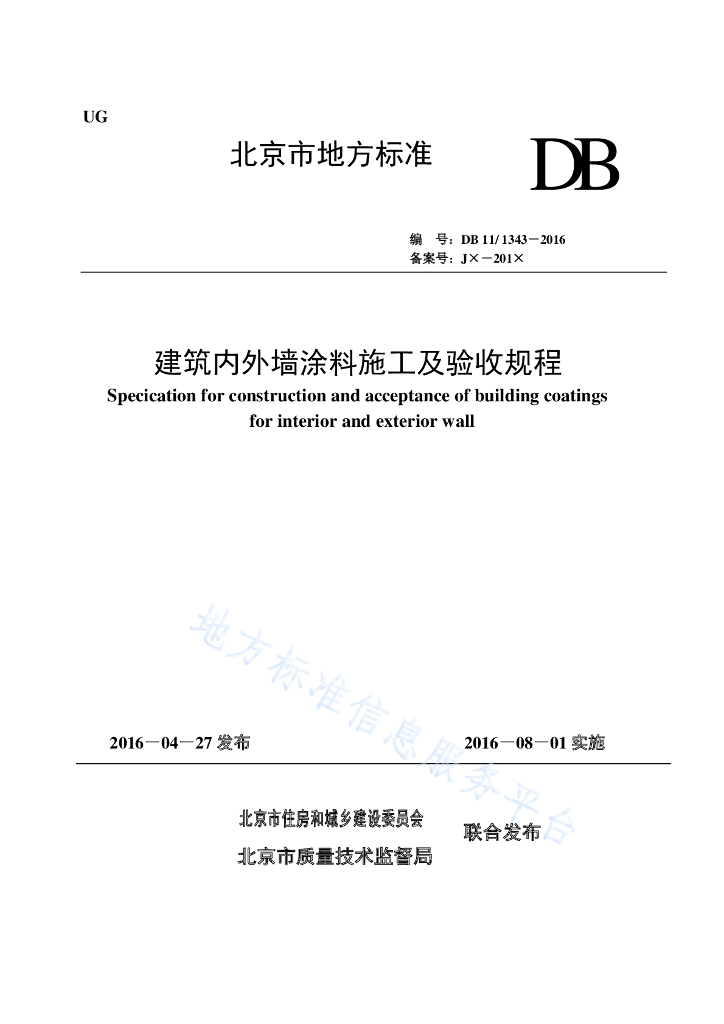 UG

北京市地方标准

DB

编 号：DB 11/ 1343－2016
备案号：J×－201×

建筑内外墙涂料施工及验收规程
Specication for construction and acceptance of building coatings for interior and exterior wall

地方标准信息服务平台

2016－04－27 发布

2016－08－01 实施

北京市住房和城乡建设委员会
北京市质量技术监督局

联合发布